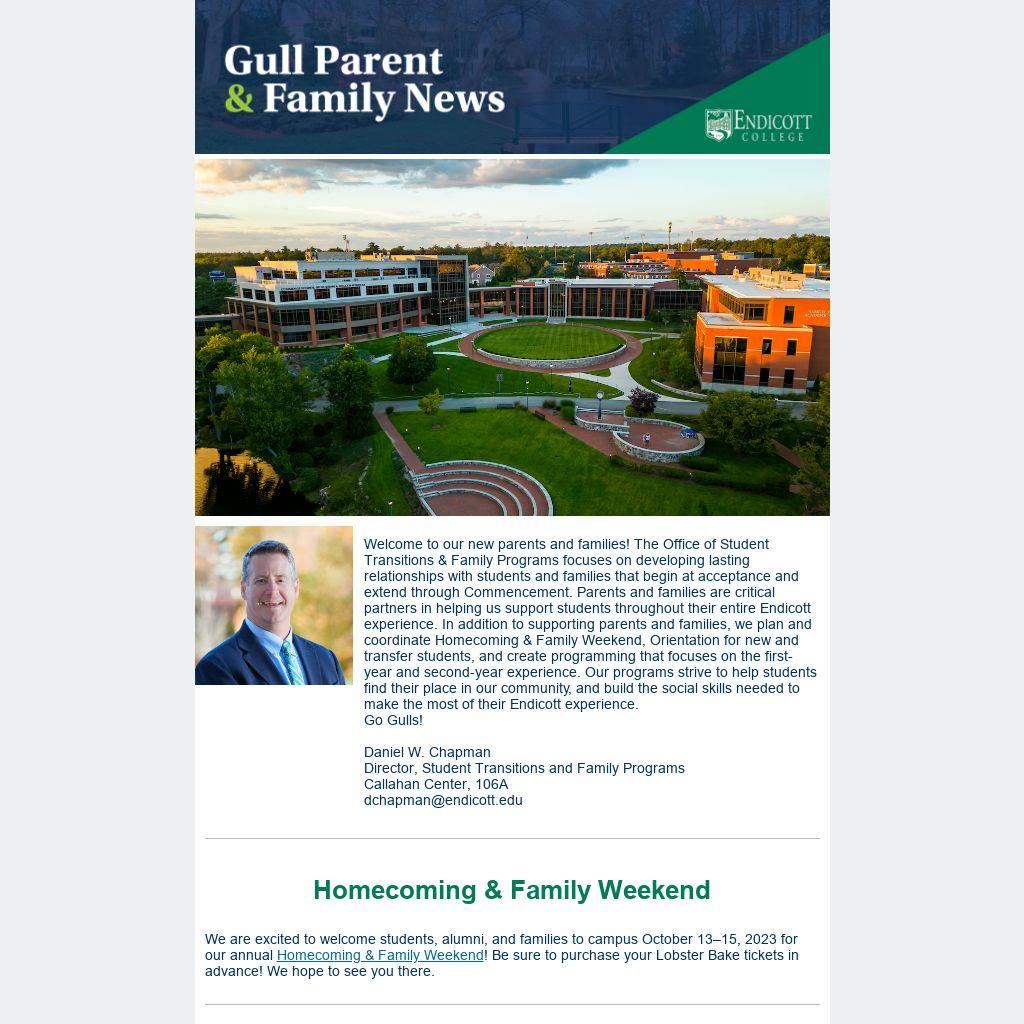 Gull Parent & Family News

ENDICOTT COLLEGE

Welcome to our new parents and families! The Office of Student Transitions & Family Programs focuses on developing lasting relationships with students and families that begin at acceptance and extend through Commencement. Parents and families are critical partners in helping us support students throughout their entire Endicott experience. In addition to supporting parents and families, we plan and coordinate Homecoming & Family Weekend, Orientation for new and transfer students, and create programming that focuses on the first-year and second-year experience. Our programs strive to help students find their place in our community, and build the social skills needed to make the most of their Endicott experience.
Go Gulls!

Daniel W. Chapman
Director, Student Transitions and Family Programs
Callahan Center, 106A
dchapman@endicott.edu

Homecoming & Family Weekend

We are excited to welcome students, alumni, and families to campus October 13–15, 2023 for our annual Homecoming & Family Weekend! Be sure to purchase your Lobster Bake tickets in advance! We hope to see you there.